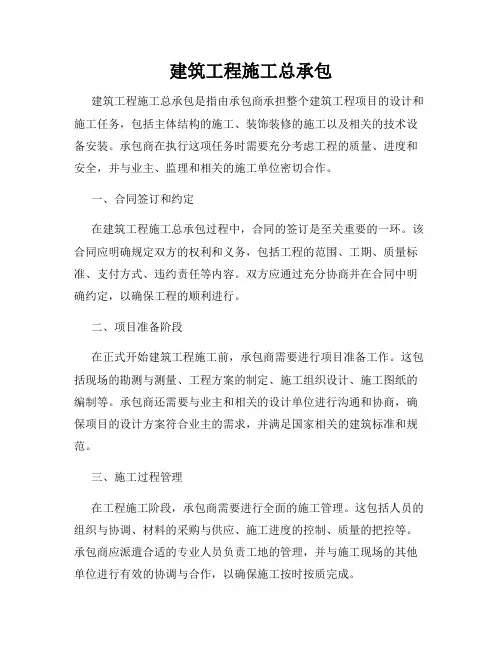 建筑工程施工总承包

建筑工程施工总承包是指由承包商承担整个建筑工程项目的设计和施工任务，包括主体结构的施工、装饰装修的施工以及相关的技术设备安装。承包商在执行这项任务时需要充分考虑工程的质量、进度和安全，并与业主、监理和相关的施工单位密切合作。

一、合同签订和约定

在建筑工程施工总承包过程中，合同的签订是至关重要的一环。该合同应明确规定双方的权利和义务，包括工程的范围、工期、质量标准、支付方式、违约责任等内容。双方应通过充分协商并在合同中明确约定，以确保工程的顺利进行。

二、项目准备阶段

在正式开始建筑工程施工前，承包商需要进行项目准备工作。这包括现场的勘测与测量、工程方案的制定、施工组织设计、施工图纸的编制等。承包商还需要与业主和相关的设计单位进行沟通和协商，确保项目的设计方案符合业主的需求，并满足国家相关的建筑标准和规范。

三、施工过程管理

在工程施工阶段，承包商需要进行全面的施工管理。这包括人员的组织与协调、材料的采购与供应、施工进度的控制、质量的把控等。承包商应派遣合适的专业人员负责工地的管理，并与施工现场的其他单位进行有效的协调与合作，以确保施工按时按质完成。